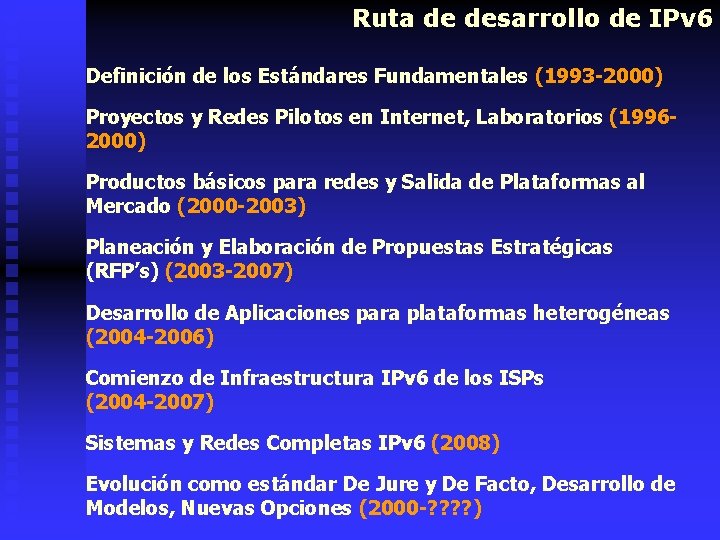 Ruta de desarrollo de IPv6

Definición de los Estándares Fundamentales (1993-2000)

Proyectos y Redes Pilotos en Internet, Laboratorios (1996-2000)

Productos básicos para redes y Salida de Plataformas al Mercado (2000-2003)

Planeación y Elaboración de Propuestas Estratégicas (RFP's) (2003-2007)

Desarrollo de Aplicaciones para plataformas heterogéneas (2004-2006)

Comienzo de Infraestructura IPv6 de los ISPs (2004-2007)

Sistemas y Redes Completas IPv6 (2008)

Evolución como estándar De Jure y De Facto, Desarrollo de Modelos, Nuevas Opciones (2000-????)